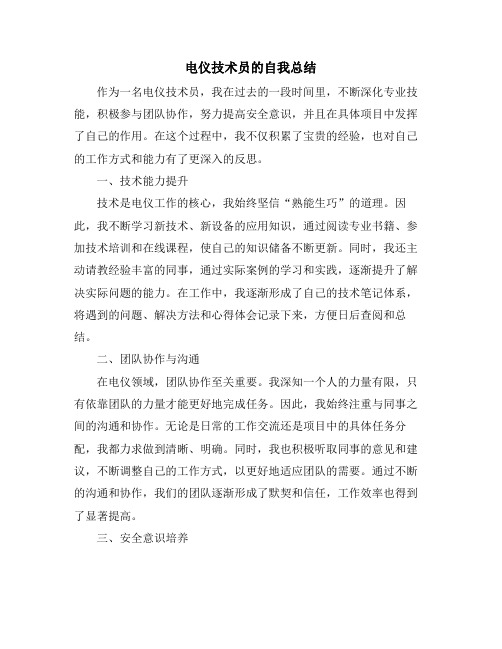 电仪技术员的自我总结

作为一名电仪技术员，我在过去的一段时间里，不断深化专业技能，积极参与团队协作，努力提高安全意识，并且在具体项目中发挥了自己的作用。在这个过程中，我不仅积累了宝贵的经验，也对自己的工作方式和能力有了更深入的反思。

一、技术能力提升

技术是电仪工作的核心，我始终坚信“熟能生巧”的道理。因此，我不断学习新技术、新设备的应用知识，通过阅读专业书籍、参加技术培训和在线课程，使自己的知识储备不断更新。同时，我还主动请教经验丰富的同事，通过实际案例的学习和实践，逐渐提升了解决实际问题的能力。在工作中，我逐渐形成了自己的技术笔记体系，将遇到的问题、解决方法和心得体会记录下来，方便日后查阅和总结。

二、团队协作与沟通

在电仪领域，团队协作至关重要。我深知一个人的力量有限，只有依靠团队的力量才能更好地完成任务。因此，我始终注重与同事之间的沟通和协作。无论是日常的工作交流还是项目中的具体任务分配，我都力求做到清晰、明确。同时，我也积极听取同事的意见和建议，不断调整自己的工作方式，以更好地适应团队的需要。通过不断的沟通和协作，我们的团队逐渐形成了默契和信任，工作效率也得到了显著提高。

三、安全意识培养